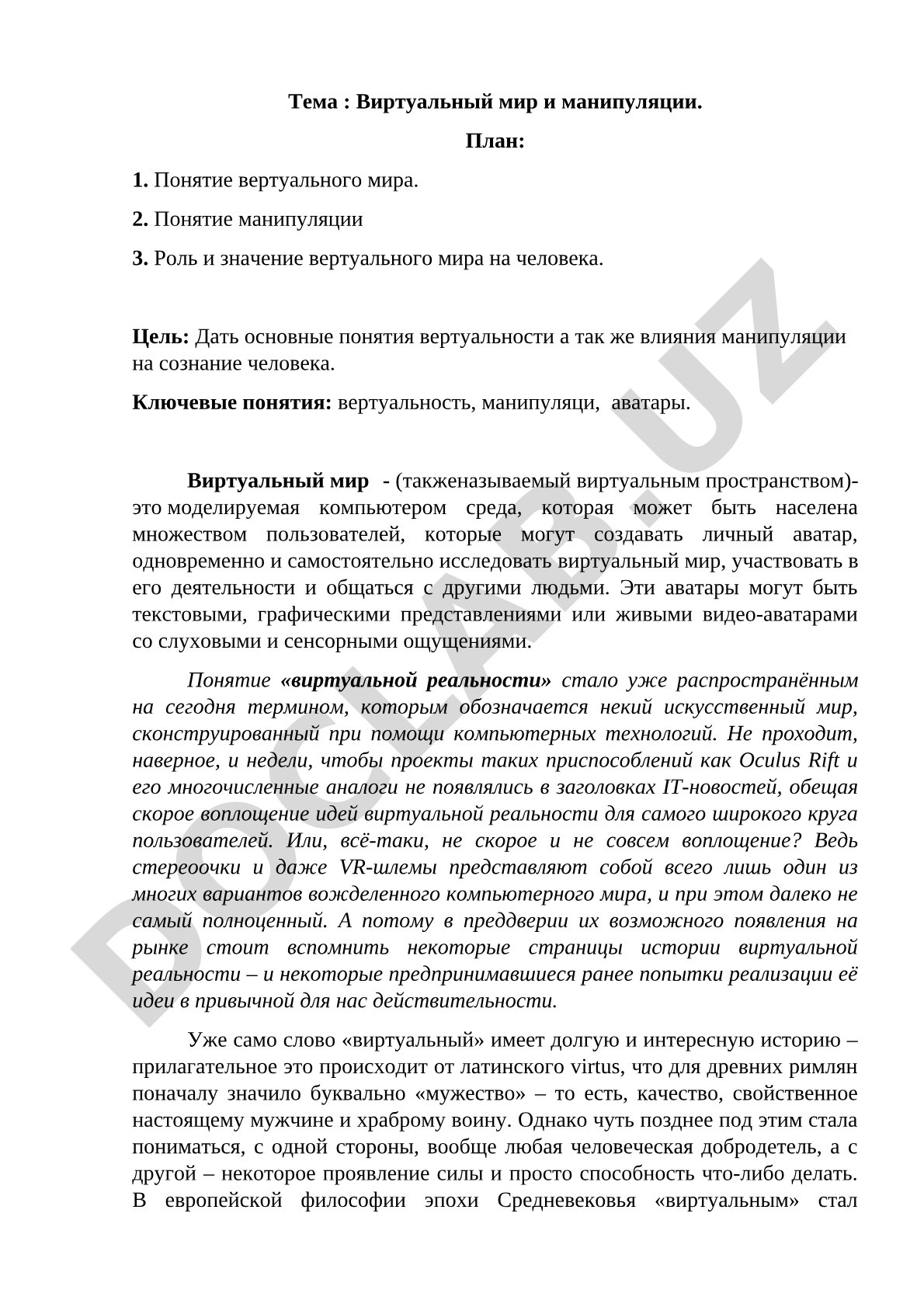 Тема : Виртуальный мир и манипуляции.

План:

1. Понятие вертуального мира.

2. Понятие манипуляции

3. Роль и значение вертуального мира на человека.

Цель: Дать основные понятия вертуальности а так же влияния манипуляции на сознание человека.

Ключевые понятия: вертуальность, манипуляци, аватары.

Виртуальный мир - (такженазываемый виртуальным пространством)- это моделируемая компьютером среда, которая может быть населена множеством пользователей, которые могут создавать личный аватар, одновременно и самостоятельно исследовать виртуальный мир, участвовать в его деятельности и общаться с другими людьми. Эти аватары могут быть текстовыми, графическими представлениями или живыми видео-аватарами со слуховыми и сенсорными ощущениями.

Понятие «виртуальной реальности» стало уже распространённым на сегодня термином, которым обозначается некий искусственный мир, сконструированный при помощи компьютерных технологий. Не проходит, наверное, и недели, чтобы проекты таких приспособлений как Oculus Rift и его многочисленные аналоги не появлялись в заголовках IT-новостей, обещая скорое воплощение идей виртуальной реальности для самого широкого круга пользователей. Или, всё-таки, не скорое и не совсем воплощение? Ведь стереоочки и даже VR-шлемы представляют собой всего лишь один из многих вариантов вожделенного компьютерного мира, и при этом далеко не самый полноценный. А потому в преддверии их возможного появления на рынке стоит вспомнить некоторые страницы истории виртуальной реальности – и некоторые предпринимавшиеся ранее попытки реализации её идеи в привычной для нас действительности.

Уже само слово «виртуальный» имеет долгую и интересную историю – прилагательное это происходит от латинского virtus, что для древних римлян поначалу значило буквально «мужество» – то есть, качество, свойственное настоящему мужчине и храброму воину. Однако чуть позднее под этим стала пониматься, с одной стороны, вообще любая человеческая добродетель, а с другой – некоторое проявление силы и просто способность что-либо делать. В европейской философии эпохи Средневековья «виртуальным» стал

DOCLAB.UZ